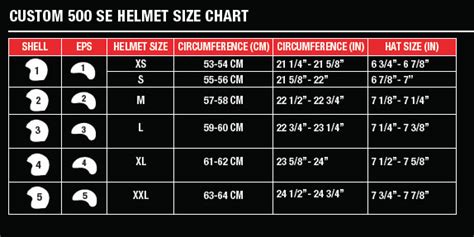 CUSTOM 500 SE HELMET SIZE CHART

| SHELL | EPS | HELMET SIZE | CIRCUMFERENCE (CM) | CIRCUMFERENCE (IN) | HAT SIZE (IN) |
|---|---|---|---|---|---|
| 1 | 1 | XS | 53-54 CM | 21 1/4" - 21 5/8" | 6 3/4" - 6 7/8" |
| | | S | 55-56 CM | 21 5/8" - 22" | 6 7/8" - 7" |
| 2 | 2 | M | 57-58 CM | 22 1/2" - 22 3/4" | 7 1/8" - 7 1/4" |
| 3 | 3 | L | 59-60 CM | 22 3/4" - 23 1/4" | 7 1/4" - 7 3/8" |
| 4 | 4 | XL | 61-62 CM | 23 5/8" - 24" | 7 1/2" - 7 5/8" |
| 5 | 5 | XXL | 63-64 CM | 24 1/2" - 24 3/4" | 7 3/4" - 7 7/8" |